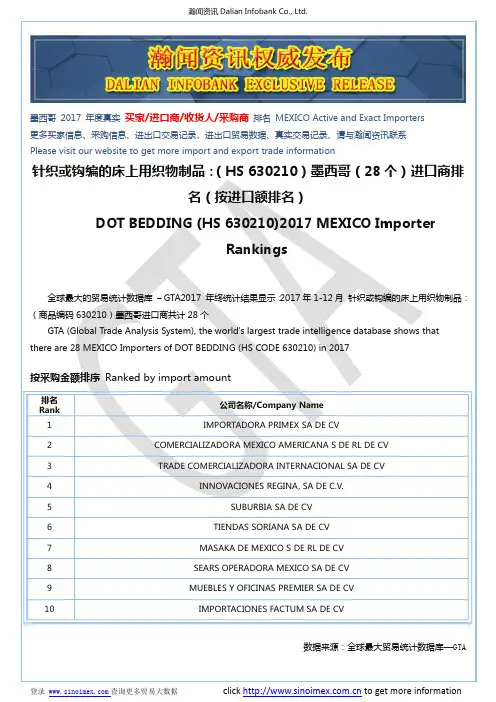 瀚闻资讯 Dalian Infobank Co., Ltd.

瀚闻资讯权威发布
DALIAN INFOBANK EXCLUSIVE RELEASE

墨西哥 2017 年度真实 买家/进口商/收货人/采购商 排名 MEXICO Active and Exact Importers
更多买家信息、采购信息、进出口交易记录、进出口贸易数据、真实交易记录、请与瀚闻资讯联系
Please visit our website to get more import and export trade information

针织或钩编的床上用织物制品：( HS 630210 ) 墨西哥 ( 28 个 ) 进口商排名 ( 按进口额排名 )

DOT BEDDING (HS 630210)2017 MEXICO Importer Rankings

全球最大的贸易统计数据库 – GTA2017 年终统计结果显示 2017 年 1-12 月 针织或钩编的床上用织物制品：( 商品编码 630210 ) 墨西哥进口商共计 28 个

GTA (Global Trade Analysis System), the world's largest trade intelligence database shows that there are 28 MEXICO Importers of DOT BEDDING (HS CODE 630210) in 2017

按采购金额排序 Ranked by import amount

| 排名 Rank | 公司名称/Company Name |
|---|---|
| 1 | IMPORTADORA PRIMEX SA DE CV |
| 2 | COMERCIALIZADORA MEXICO AMERICANA S DE RL DE CV |
| 3 | TRADE COMERCIALIZADORA INTERNACIONAL SA DE CV |
| 4 | INNOVACIONES REGINA, SA DE C.V. |
| 5 | SUBURBIA SA DE CV |
| 6 | TIENDAS SORIANA SA DE CV |
| 7 | MASAKA DE MEXICO S DE RL DE CV |
| 8 | SEARS OPERADORA MEXICO SA DE CV |
| 9 | MUEBLES Y OFICINAS PREMIER SA DE CV |
| 10 | IMPORTACIONES FACTUM SA DE CV |

数据来源：全球最大贸易统计数据库—GTA

登录 www.sinoimex.com 查询更多贸易大数据 click http://www.sinoimex.com.cn to get more information